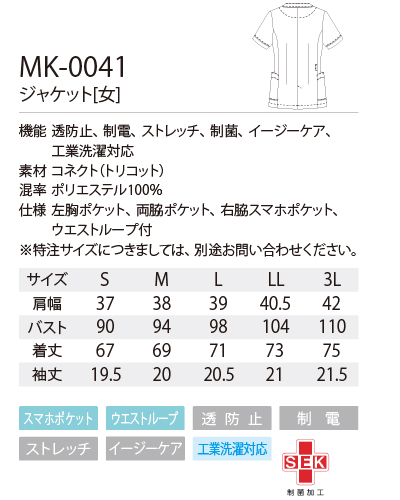 MK-0041
ジャケット[女]

機能 透防止、制電、ストレッチ、制菌、イージーケア、工業洗濯対応
素材 コネクト(トリコット)
混率 ポリエステル100%
仕様 左胸ポケット、両脇ポケット、右脇スマホポケット、ウエストループ付
※特注サイズにつきましては、別途お問い合わせください。

| サイズ | S | M | L | LL | 3L |
|---|---|---|---|---|---|
| 肩幅 | 37 | 38 | 39 | 40.5 | 42 |
| バスト | 90 | 94 | 98 | 104 | 110 |
| 着丈 | 67 | 69 | 71 | 73 | 75 |
| 袖丈 | 19.5 | 20 | 20.5 | 21 | 21.5 |

スマホポケット
ウエストループ
透防止
制電
ストレッチ
イージーケア
工業洗濯対応
SEK
制菌加工